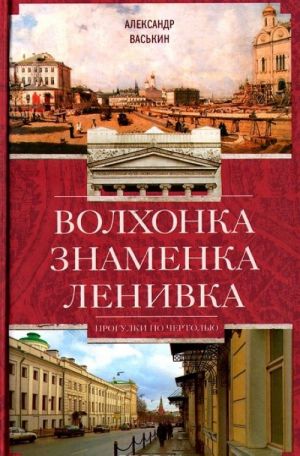 АЛЕКСАНДР
ВАСЬКИН

ВОЛХОНКА
ЗНАМЕНКА
ЛЕНИВКА

ПРОГУЛКИ ПО ЧЕРТОЛЬЮ